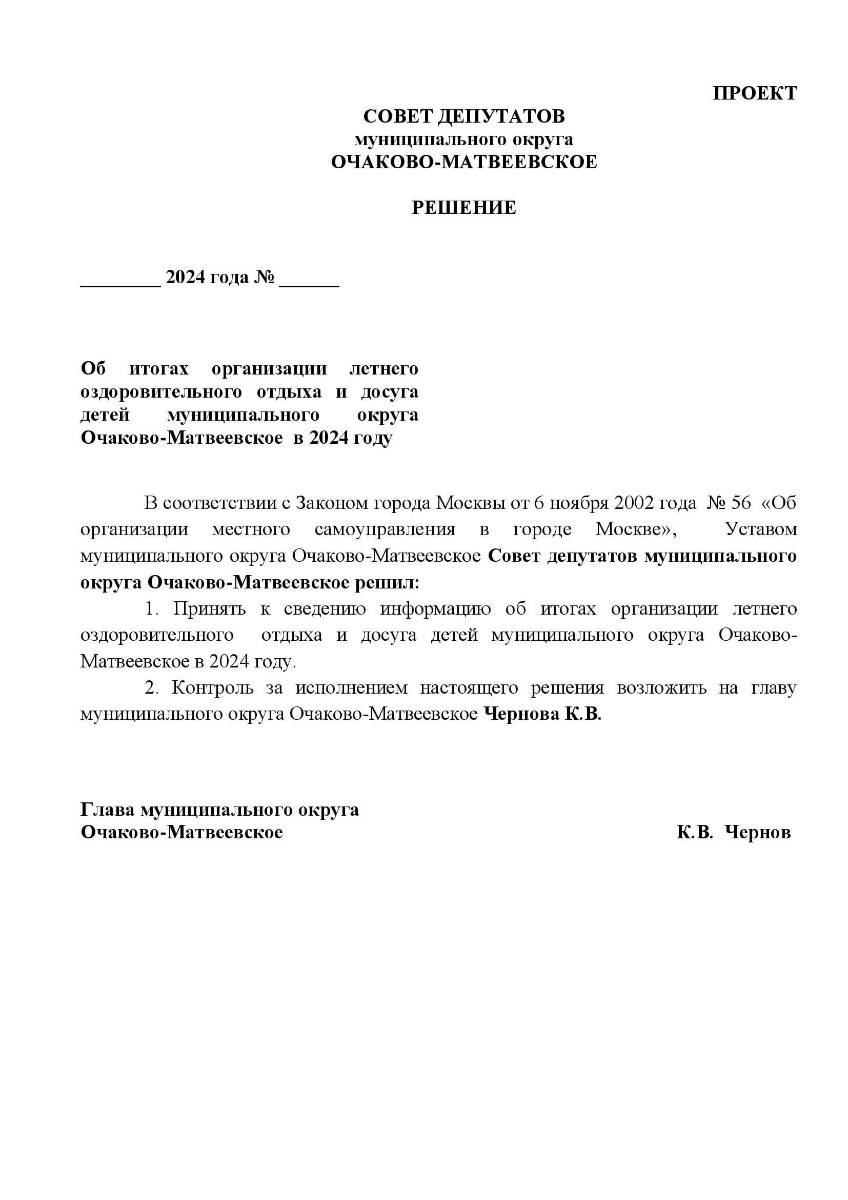 ПРОЕКТ

СОВЕТ ДЕПУТАТОВ
муниципального округа
ОЧАКОВО-МАТВЕЕВСКОЕ

РЕШЕНИЕ

________ 2024 года № ______

Об итогах организации летнего оздоровительного отдыха и досуга детей муниципального округа Очаково-Матвеевское в 2024 году

В соответствии с Законом города Москвы от 6 ноября 2002 года № 56 «Об организации местного самоуправления в городе Москве», Уставом муниципального округа Очаково-Матвеевское Совет депутатов муниципального округа Очаково-Матвеевское решил:

1. Принять к сведению информацию об итогах организации летнего оздоровительного отдыха и досуга детей муниципального округа Очаково-Матвеевское в 2024 году.

2. Контроль за исполнением настоящего решения возложить на главу муниципального округа Очаково-Матвеевское Чернова К.В.

Глава муниципального округа
Очаково-Матвеевское К.В. Чернов